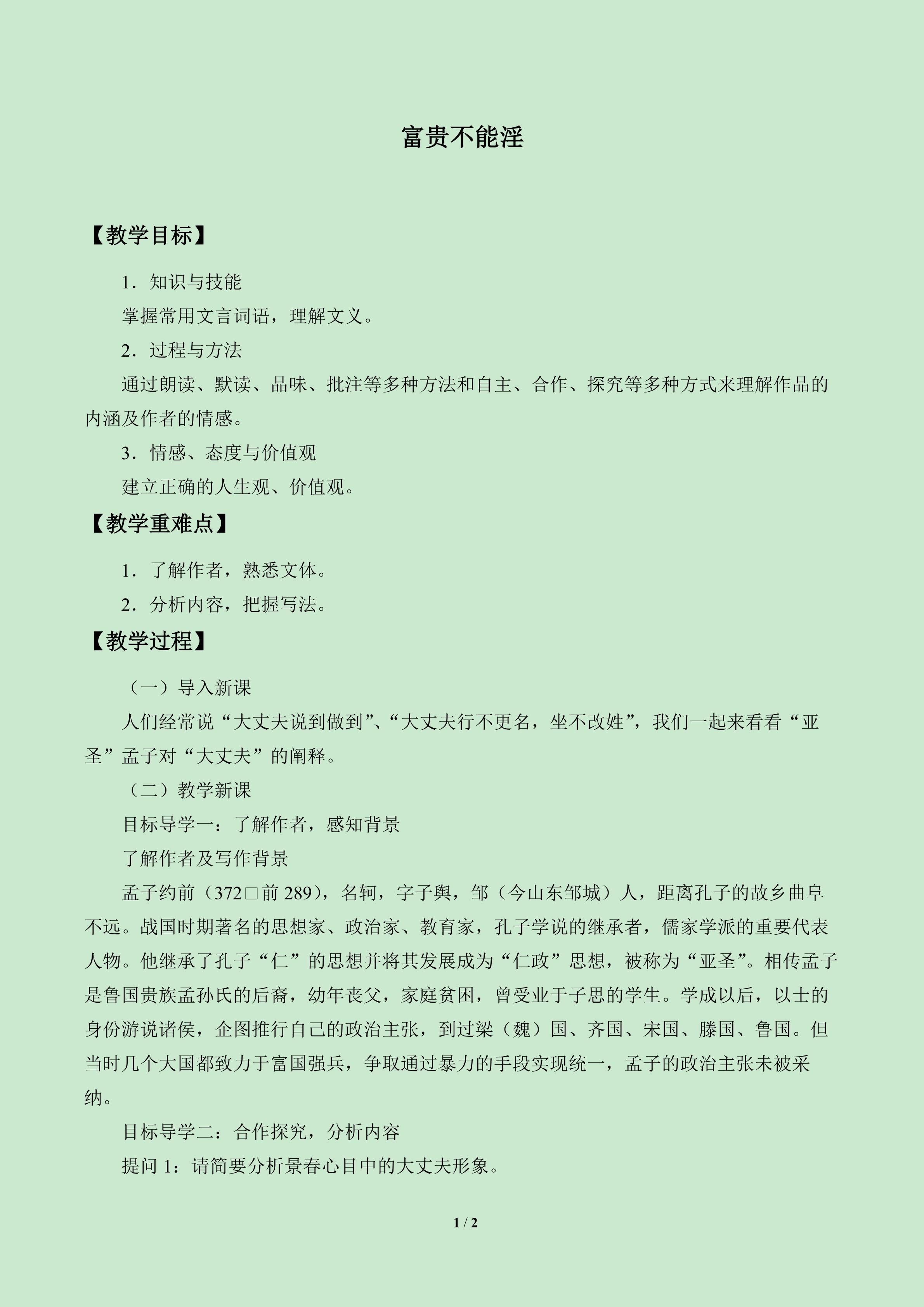 富贵不能淫

【教学目标】

1．知识与技能

掌握常用文言词语，理解文义。

2．过程与方法

通过朗读、默读、品味、批注等多种方法和自主、合作、探究等多种方式来理解作品的内涵及作者的情感。

3．情感、态度与价值观

建立正确的人生观、价值观。

【教学重难点】

1．了解作者，熟悉文体。

2．分析内容，把握写法。

【教学过程】

（一）导入新课

人们经常说“大丈夫说到做到”、“大丈夫行不更名，坐不改姓”，我们一起来看看“亚圣”孟子对“大丈夫”的阐释。

（二）教学新课

目标导学一：了解作者，感知背景

了解作者及写作背景

孟子约前（372□前289），名轲，字子舆，邹（今山东邹城）人，距离孔子的故乡曲阜不远。战国时期著名的思想家、政治家、教育家，孔子学说的继承者，儒家学派的重要代表人物。他继承了孔子“仁”的思想并将其发展成为“仁政”思想，被称为“亚圣”。相传孟子是鲁国贵族孟孙氏的后裔，幼年丧父，家庭贫困，曾受业于子思的学生。学成以后，以士的身份游说诸侯，企图推行自己的政治主张，到过梁（魏）国、齐国、宋国、滕国、鲁国。但当时几个大国都致力于富国强兵，争取通过暴力的手段实现统一，孟子的政治主张未被采纳。

目标导学二：合作探究，分析内容

提问1：请简要分析景春心目中的大丈夫形象。

1 / 2